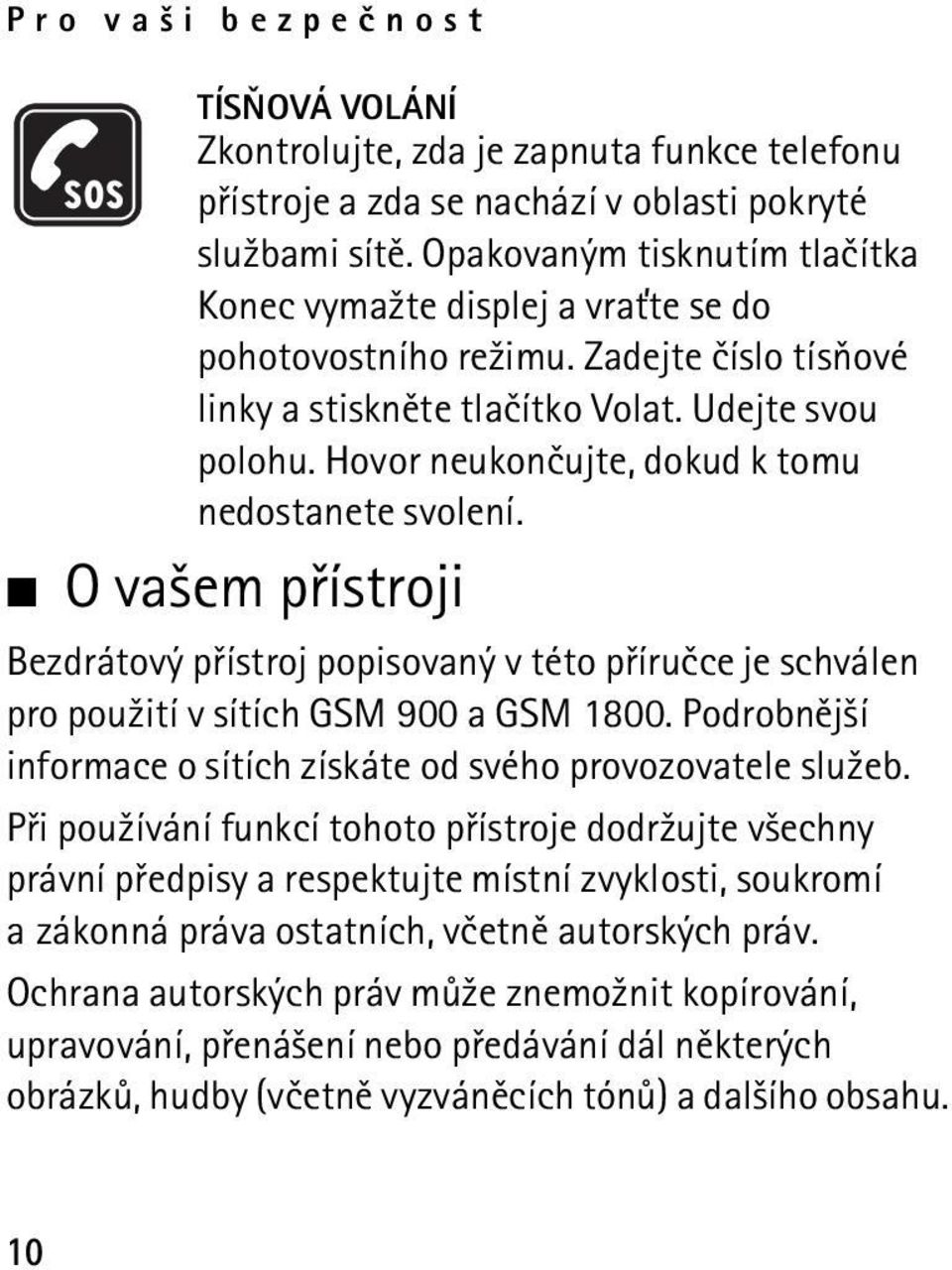 Pro vaši bezpečnost

SOS

TÍSŇOVÁ VOLÁNÍ
Zkontrolujte, zda je zapnuta funkce telefonu přístroje a zda se nachází v oblasti pokryté službami sítě. Opakovaným tisknutím tlačítka Konec vymažte displej a vraťte se do pohotovostního režimu. Zadejte číslo tísňové linky a stiskněte tlačítko Volat. Udejte svou polohu. Hovor neukončujte, dokud k tomu nedostanete svolení.

O vašem přístroji

Bezdrátový přístroj popisovaný v této příručce je schválen pro použití v sítích GSM 900 a GSM 1800. Podrobnější informace o sítích získáte od svého provozovatele služeb.

Při používání funkcí tohoto přístroje dodržujte všechny právní předpisy a respektujte místní zvyklosti, soukromí a zákonná práva ostatních, včetně autorských práv.

Ochrana autorských práv může znemožnit kopírování, upravování, přenášení nebo předávání dál některých obrázků, hudby (včetně vyzváněcích tónů) a dalšího obsahu.

10